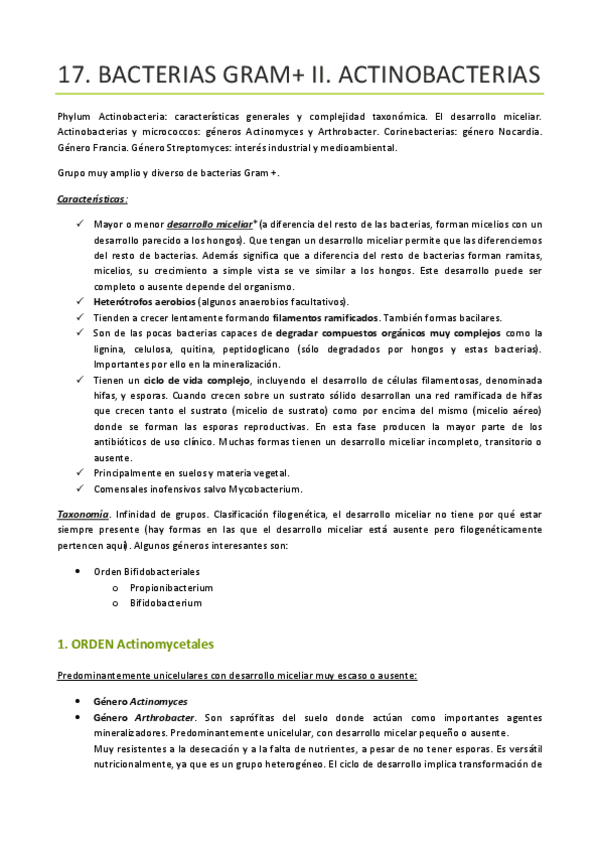 17. BACTERIAS GRAM+ II. ACTINOBACTERIAS

Phylum Actinobacteria: características generales y complejidad taxonómica. El desarrollo miceliar. Actinobacterias y micrococcos: géneros Actinomyces y Arthrobacter. Corinebacterias: género Nocardia. Género Francia. Género Streptomyces: interés industrial y medioambiental.

Grupo muy amplio y diverso de bacterias Gram +.

Características:

✓ Mayor o menor desarrollo miceliar* (a diferencia del resto de las bacterias, forman micelios con un desarrollo parecido a los hongos). Que tengan un desarrollo miceliar permite que las diferenciemos del resto de bacterias. Además significa que a diferencia del resto de bacterias forman ramitas, micelios, su crecimiento a simple vista se ve similar a los hongos. Este desarrollo puede ser completo o ausente depende del organismo.
✓ Heterótrofos aerobios (algunos anaerobios facultativos).
✓ Tienden a crecer lentamente formando filamentos ramificados. También formas bacilares.
✓ Son de las pocas bacterias capaces de degradar compuestos orgánicos muy complejos como la lignina, celulosa, quitina, peptidoglicano (sólo degradados por hongos y estas bacterias). Importantes por ello en la mineralización.
✓ Tienen un ciclo de vida complejo, incluyendo el desarrollo de células filamentosas, denominada hifas, y esporas. Cuando crecen sobre un sustrato sólido desarrollan una red ramificada de hifas que crecen tanto el sustrato (micelio de sustrato) como por encima del mismo (micelio aéreo) donde se forman las esporas reproductivas. En esta fase producen la mayor parte de los antibióticos de uso clínico. Muchas formas tienen un desarrollo miceliar incompleto, transitorio o ausente.
✓ Principalmente en suelos y materia vegetal.
✓ Comensales inofensivos salvo Mycobacterium.

Taxonomía. Infinidad de grupos. Clasificación filogenética, el desarrollo miceliar no tiene por qué estar siempre presente (hay formas en las que el desarrollo miceliar está ausente pero filogenéticamente pertencen aquí). Algunos géneros interesantes son:

• Orden Bifidobacteriales
  o Propionibacterium
  o Bifidobacterium

1. ORDEN Actinomycetales

Predominantemente unicelulares con desarrollo miceliar muy escaso o ausente:

• Género Actinomyces
• Género Arthrobacter. Son saprófitas del suelo donde actúan como importantes agentes mineralizadores. Predominantemente unicelular, con desarrollo micelar pequeño o ausente.
Muy resistentes a la desecación y a la falta de nutrientes, a pesar de no tener esporas. Es versátil nutricionalmente, ya que es un grupo heterogéneo. El ciclo de desarrollo implica transformación de